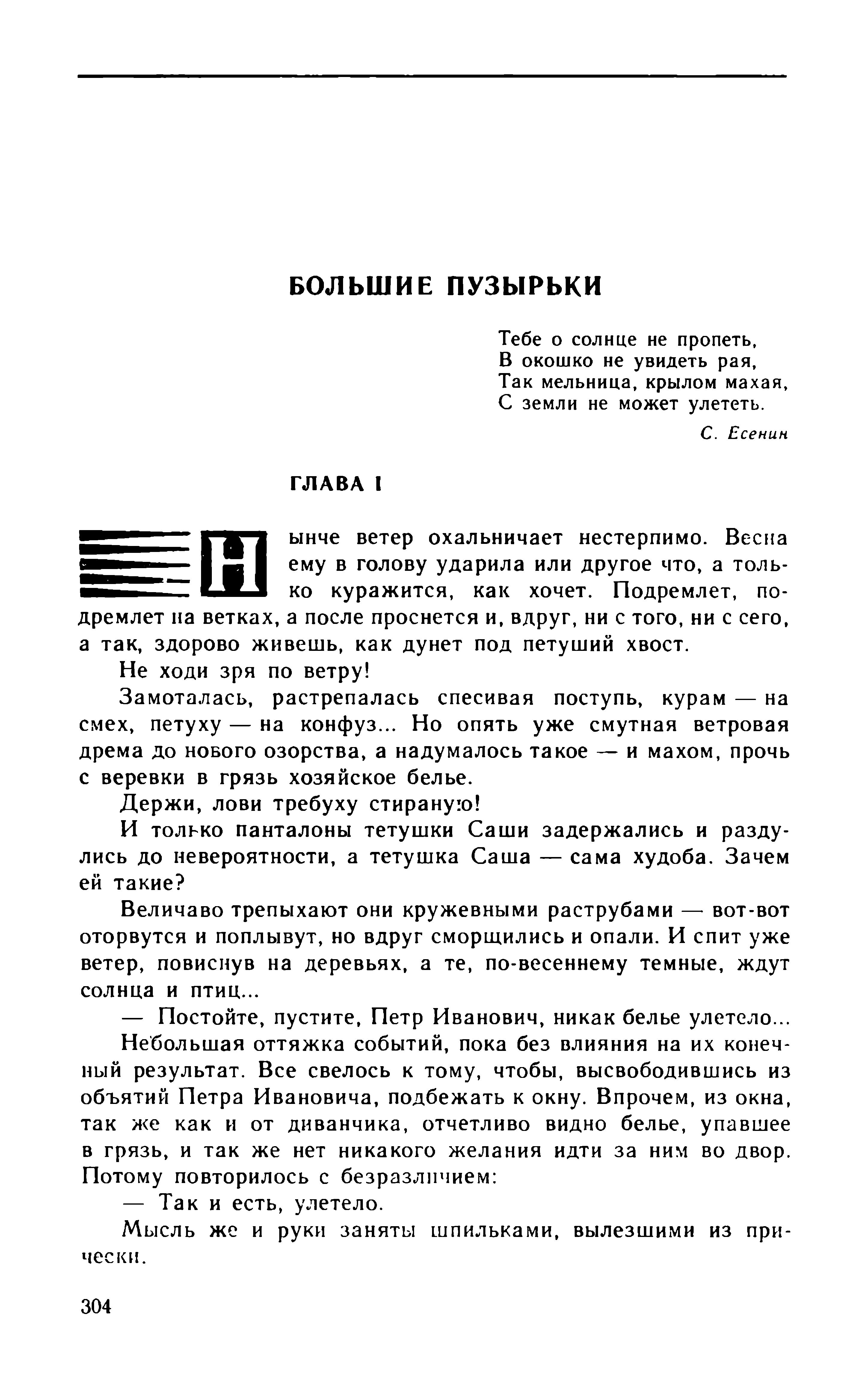 БОЛЬШИЕ ПУЗЫРЬКИ

Тебе о солнце не пропеть,
В окошко не увидеть рая,
Так мельница, крылом махая,
С земли не может улететь.

С. Есенин

ГЛАВА I

Нынче ветер охальничает нестерпимо. Весна ему в голову ударила или другое что, а только куражится, как хочет. Подремлет, подремлет на ветках, а после проснется и, вдруг, ни с того, ни с сего, а так, здорово живешь, как дунет под петуший хвост.

Не ходи зря по ветру!

Замоталась, растрепалась спесивая поступь, курам — на смех, петуху — на конфуз... Но опять уже смутная ветровая дрема до нового озорства, а надумалось такое — и махом, прочь с веревки в грязь хозяйское белье.

Держи, лови требуху стираную!

И только панталоны тетушки Саши задержались и раздулись до невероятности, а тетушка Саша — сама худоба. Зачем ей такие?

Величаво трепыхают они кружевными раструбами — вот-вот оторвутся и поплывут, но вдруг сморщились и опали. И спит уже ветер, повиснув на деревьях, а те, по-весеннему темные, ждут солнца и птиц...

— Постойте, пустите, Петр Иванович, никак белье улетело...

Небольшая оттяжка событий, пока без влияния на их конечный результат. Все свелось к тому, чтобы, высвободившись из объятий Петра Ивановича, подбежать к окну. Впрочем, из окна, так же как и от диванчика, отчетливо видно белье, упавшее в грязь, и так же нет никакого желания идти за ним во двор. Потому повторилось с безразличием:

— Так и есть, улетело.

Мысль же и руки заняты шпильками, вылезшими из прически.

304